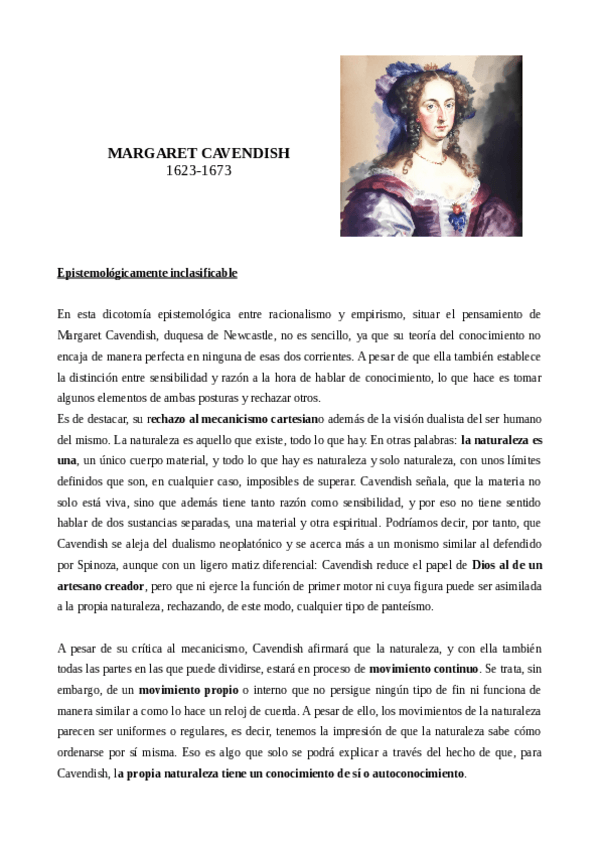 MARGARET CAVENDISH
1623-1673

Epistemológicamente inclasificable

En esta dicotomía epistemológica entre racionalismo y empirismo, situar el pensamiento de Margaret Cavendish, duquesa de Newcastle, no es sencillo, ya que su teoría del conocimiento no encaja de manera perfecta en ninguna de esas dos corrientes. A pesar de que ella también establece la distinción entre sensibilidad y razón a la hora de hablar de conocimiento, lo que hace es tomar algunos elementos de ambas posturas y rechazar otros.
Es de destacar, su rechazo al mecanicismo cartesiano además de la visión dualista del ser humano del mismo. La naturaleza es aquello que existe, todo lo que hay. En otras palabras: la naturaleza es una, un único cuerpo material, y todo lo que hay es naturaleza y solo naturaleza, con unos límites definidos que son, en cualquier caso, imposibles de superar. Cavendish señala, que la materia no solo está viva, sino que además tiene tanto razón como sensibilidad, y por eso no tiene sentido hablar de dos sustancias separadas, una material y otra espiritual. Podríamos decir, por tanto, que Cavendish se aleja del dualismo neoplatónico y se acerca más a un monismo similar al defendido por Spinoza, aunque con un ligero matiz diferencial: Cavendish reduce el papel de Dios al de un artesano creador, pero que ni ejerce la función de primer motor ni cuya figura puede ser asimilada a la propia naturaleza, rechazando, de este modo, cualquier tipo de panteísmo.

A pesar de su crítica al mecanicismo, Cavendish afirmará que la naturaleza, y con ella también todas las partes en las que puede dividirse, estará en proceso de movimiento continuo. Se trata, sin embargo, de un movimiento propio o interno que no persigue ningún tipo de fin ni funciona de manera similar a como lo hace un reloj de cuerda. A pesar de ello, los movimientos de la naturaleza parecen ser uniformes o regulares, es decir, tenemos la impresión de que la naturaleza sabe cómo ordenarse por sí misma. Eso es algo que solo se podrá explicar a través del hecho de que, para Cavendish, la propia naturaleza tiene un conocimiento de sí o autoconocimiento.